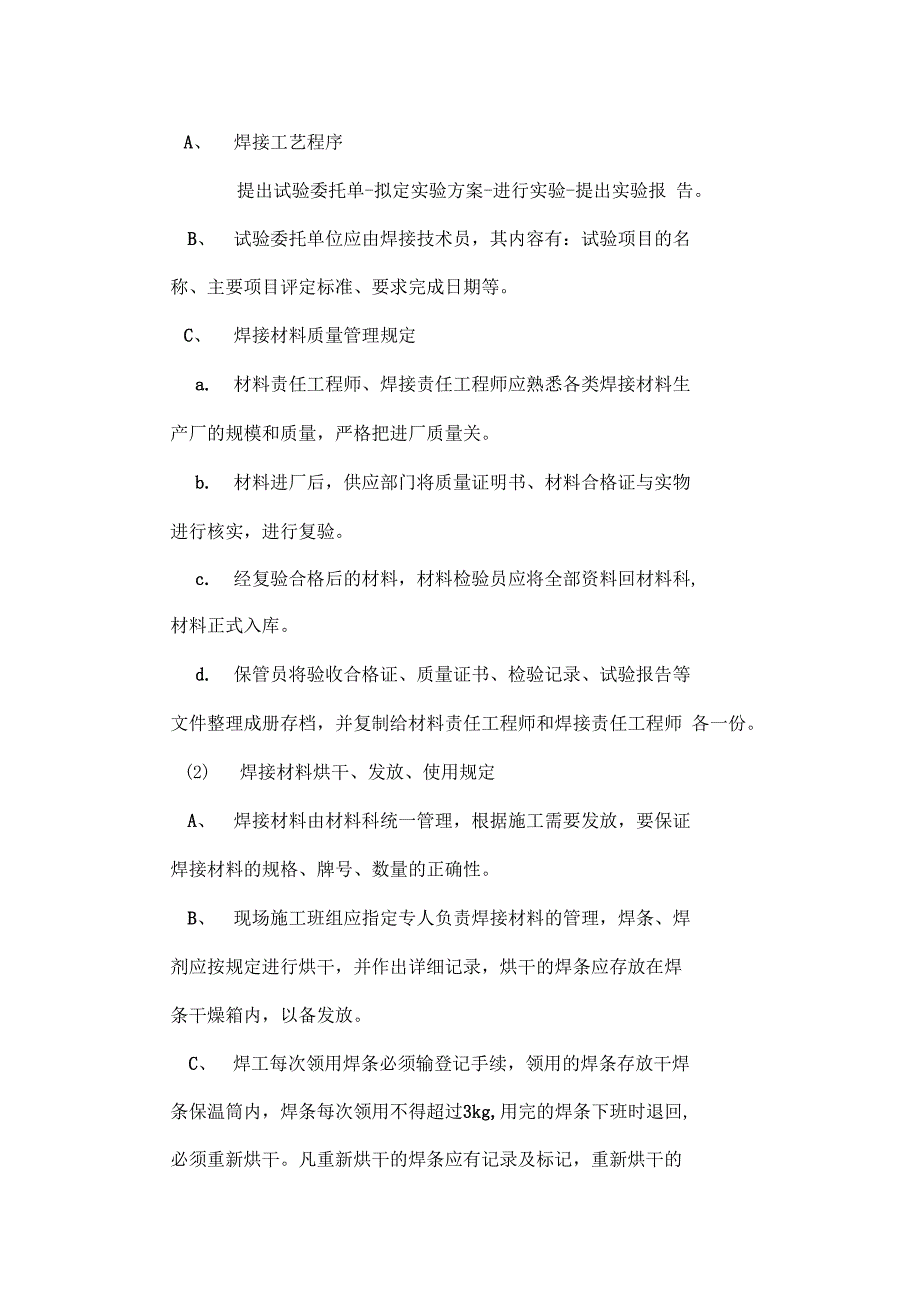 A、 焊接工艺程序

提出试验委托单-拟定实验方案-进行实验-提出实验报 告。

B、 试验委托单位应由焊接技术员，其内容有：试验项目的名称、主要项目评定标准、要求完成日期等。

C、 焊接材料质量管理规定

a. 材料责任工程师、焊接责任工程师应熟悉各类焊接材料生产厂的规模和质量，严格把进厂质量关。

b. 材料进厂后，供应部门将质量证明书、材料合格证与实物进行核实，进行复验。

c. 经复验合格后的材料，材料检验员应将全部资料回材料科，材料正式入库。

d. 保管员将验收合格证、质量证书、检验记录、试验报告等文件整理成册存档，并复制给材料责任工程师和焊接责任工程师 各一份。

(2) 焊接材料烘干、发放、使用规定

A、 焊接材料由材料科统一管理，根据施工需要发放，要保证焊接材料的规格、牌号、数量的正确性。

B、 现场施工班组应指定专人负责焊接材料的管理，焊条、焊剂应按规定进行烘干，并作出详细记录，烘干的焊条应存放在焊条干燥箱内，以备发放。

C、 焊工每次领用焊条必须输登记手续，领用的焊条存放干焊条保温筒内，焊条每次领用不得超过3kg,用完的焊条下班时退回，必须重新烘干。凡重新烘干的焊条应有记录及标记，重新烘干的